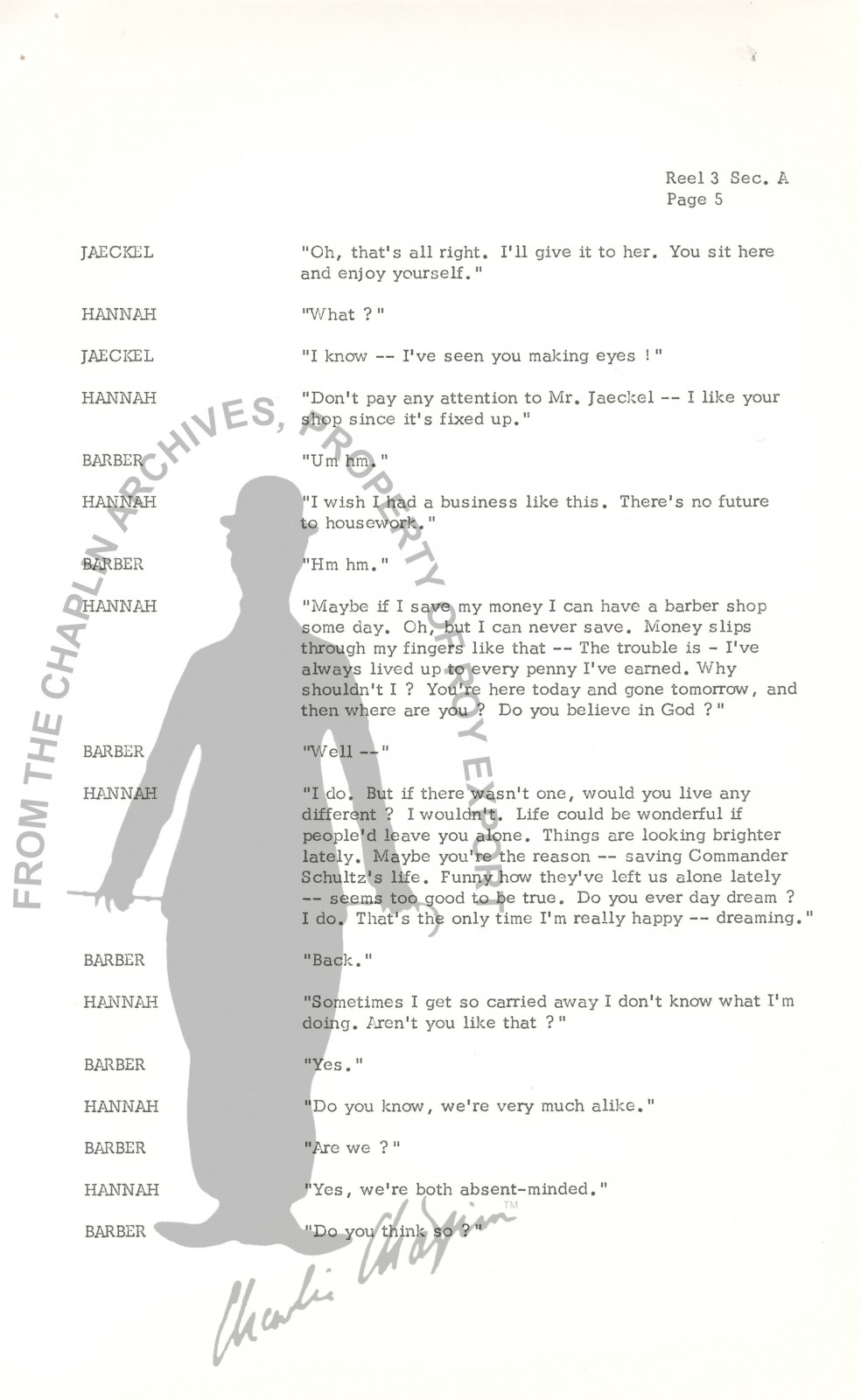 Reel 3 Sec. A
Page 5

JAECKEL "Oh, that's all right. I'll give it to her. You sit here and enjoy yourself."

HANNAH "What ?"

JAECKEL "I know -- I've seen you making eyes !"

HANNAH "Don't pay any attention to Mr. Jaeckel -- I like your shop since it's fixed up."

BARBER "Um hm."

HANNAH "I wish I had a business like this. There's no future to housework."

BARBER "Hm hm."

HANNAH "Maybe if I save my money I can have a barber shop some day. Oh, but I can never save. Money slips through my fingers like that -- The trouble is - I've always lived up to every penny I've earned. Why shouldn't I ? You're here today and gone tomorrow, and then where are you ? Do you believe in God ?"

BARBER "Well --"

HANNAH "I do. But if there wasn't one, would you live any different ? I wouldn't. Life could be wonderful if people'd leave you alone. Things are looking brighter lately. Maybe you're the reason -- saving Commander Schultz's life. Funny how they've left us alone lately -- seems too good to be true. Do you ever day dream ? I do. That's the only time I'm really happy -- dreaming."

BARBER "Back."

HANNAH "Sometimes I get so carried away I don't know what I'm doing. Aren't you like that ?"

BARBER "Yes."

HANNAH "Do you know, we're very much alike."

BARBER "Are we ?"

HANNAH "Yes, we're both absent-minded."

BARBER "Do you think so ?"

FROM THE CHAPLIN ARCHIVES, PROPERTY OF ROY EXPORT
Charlie Chaplin TM